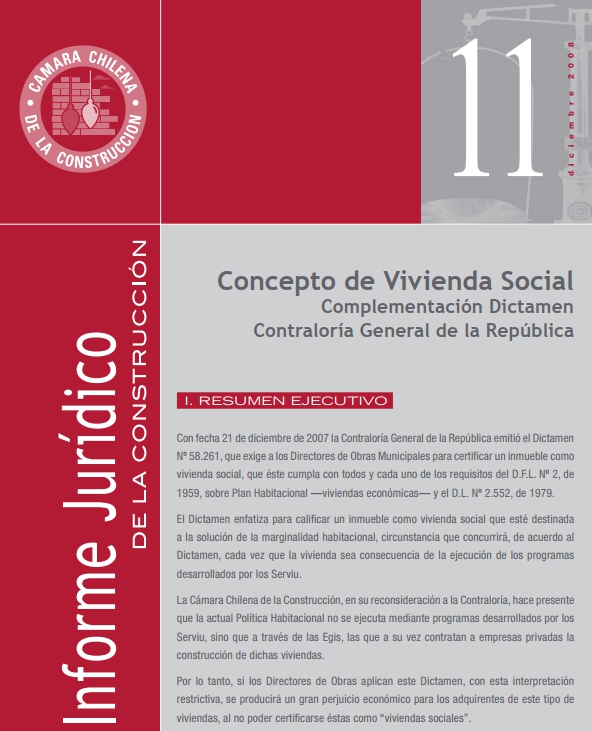 CAMARA CHILENA DE LA CONSTRUCCION

11

diciembre 2008

Informe Jurídico
DE LA CONSTRUCCIÓN

Concepto de Vivienda Social
Complementación Dictamen
Contraloría General de la República

I. RESUMEN EJECUTIVO

Con fecha 21 de diciembre de 2007 la Contraloría General de la República emitió el Dictamen Nº 58.261, que exige a los Directores de Obras Municipales para certificar un inmueble como vivienda social, que éste cumpla con todos y cada uno de los requisitos del D.F.L. Nº 2, de 1959, sobre Plan Habitacional —viviendas económicas— y el D.L. Nº 2.552, de 1979.

El Dictamen enfatiza para calificar un inmueble como vivienda social que esté destinada a la solución de la marginalidad habitacional, circunstancia que concurrirá, de acuerdo al Dictamen, cada vez que la vivienda sea consecuencia de la ejecución de los programas desarrollados por los Serviu.

La Cámara Chilena de la Construcción, en su reconsideración a la Contraloría, hace presente que la actual Política Habitacional no se ejecuta mediante programas desarrollados por los Serviu, sino que a través de las Egis, las que a su vez contratan a empresas privadas la construcción de dichas viviendas.

Por lo tanto, si los Directores de Obras aplican este Dictamen, con esta interpretación restrictiva, se producirá un gran perjuicio económico para los adquirentes de este tipo de viviendas, al no poder certificarse éstas como “viviendas sociales”.